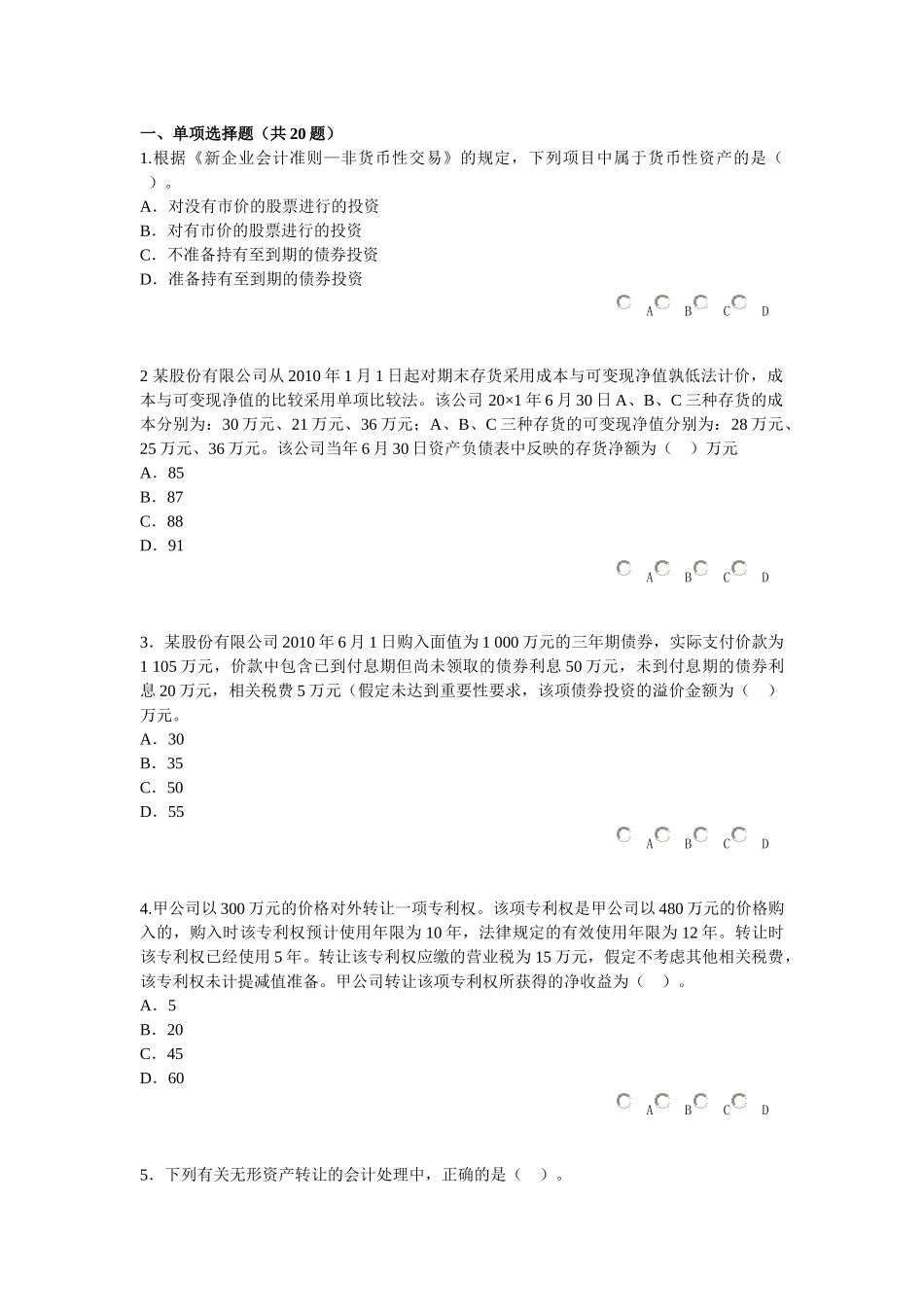 一、单项选择题（共 20 题）

1.根据《新企业会计准则—非货币性交易》的规定，下列项目中属于货币性资产的是（　）。
A．对没有市价的股票进行的投资
B．对有市价的股票进行的投资
C．不准备持有至到期的债券投资
D．准备持有至到期的债券投资

A B C D

2 某股份有限公司从 2010 年 1 月 1 日起对期末存货采用成本与可变现净值孰低法计价，成本与可变现净值的比较采用单项比较法。该公司 20×1 年 6 月 30 日 A、B、C 三种存货的成本分别为：30 万元、21 万元、36 万元；A、B、C 三种存货的可变现净值分别为：28 万元、25 万元、36 万元。该公司当年 6 月 30 日资产负债表中反映的存货净额为（　）万元
A．85
B．87
C．88
D．91

A B C D

3．某股份有限公司 2010 年 6 月 1 日购入面值为 1 000 万元的三年期债券，实际支付价款为 1 105 万元，价款中包含已到付息期但尚未领取的债券利息 50 万元，未到付息期的债券利息 20 万元，相关税费 5 万元（假定未达到重要性要求，该项债券投资的溢价金额为（　）万元。
A．30
B．35
C．50
D．55

A B C D

4.甲公司以 300 万元的价格对外转让一项专利权。该项专利权是甲公司以 480 万元的价格购入的，购入时该专利权预计使用年限为 10 年，法律规定的有效使用年限为 12 年。转让时该专利权已经使用 5 年。转让该专利权应缴的营业税为 15 万元，假定不考虑其他相关税费，该专利权未计提减值准备。甲公司转让该项专利权所获得的净收益为（　）。
A．5
B．20
C．45
D．60

A B C D

5．下列有关无形资产转让的会计处理中，正确的是（　）。